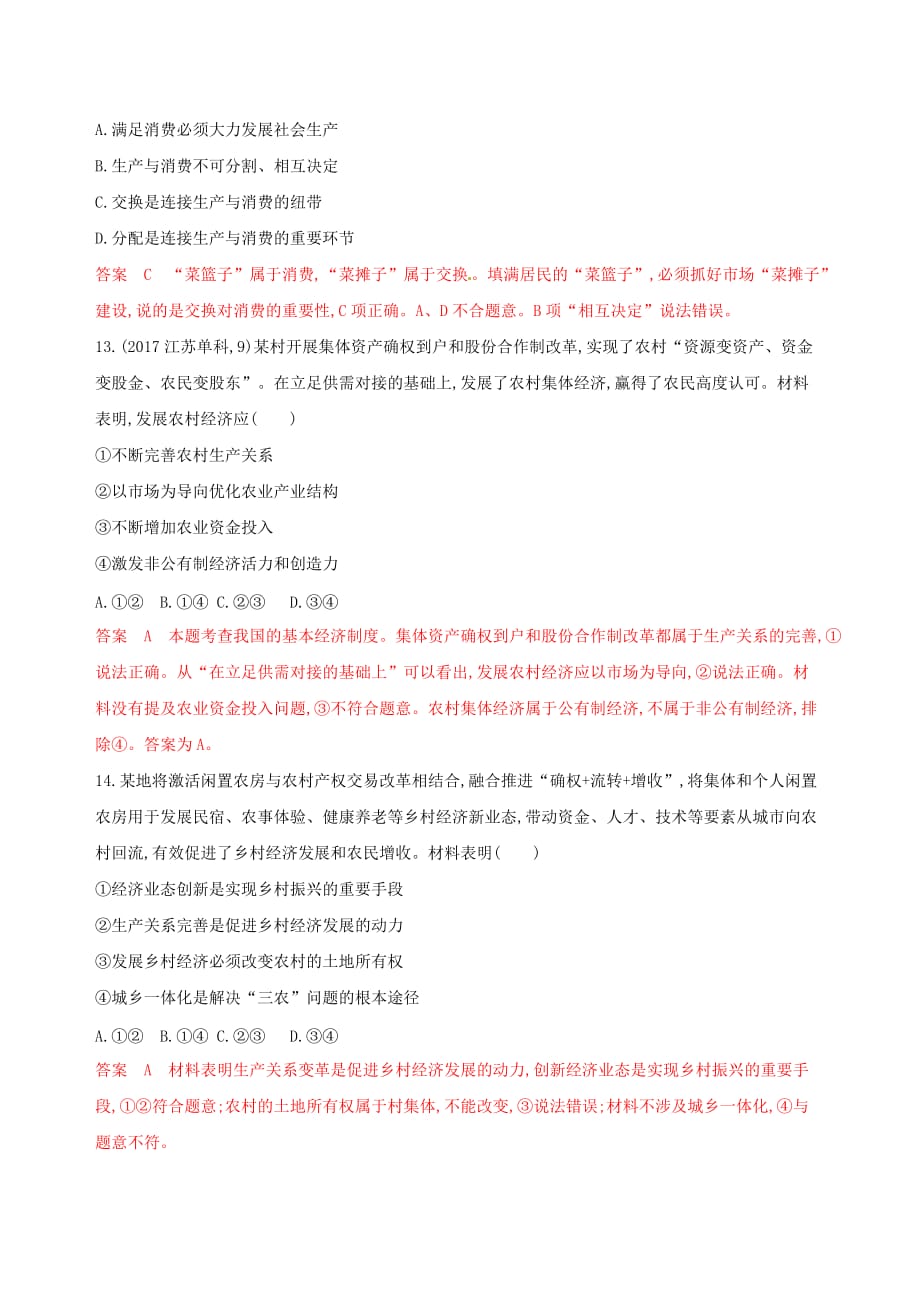 A.满足消费必须大力发展社会生产

B.生产与消费不可分割、相互决定

C.交换是连接生产与消费的纽带

D.分配是连接生产与消费的重要环节

答案　C　“菜篮子”属于消费,“菜摊子”属于交换。填满居民的“菜篮子”,必须抓好市场“菜摊子”建设,说的是交换对消费的重要性,C项正确。A、D不合题意。B项“相互决定”说法错误。

13.(2017江苏单科,9)某村开展集体资产确权到户和股份合作制改革,实现了农村“资源变资产、资金变股金、农民变股东”。在立足供需对接的基础上,发展了农村集体经济,赢得了农民高度认可。材料表明,发展农村经济应(　　)

①不断完善农村生产关系

②以市场为导向优化农业产业结构

③不断增加农业资金投入

④激发非公有制经济活力和创造力

A.①②　B.①④　C.②③　D.③④

答案　A　本题考查我国的基本经济制度。集体资产确权到户和股份合作制改革都属于生产关系的完善,①说法正确。从“在立足供需对接的基础上”可以看出,发展农村经济应以市场为导向,②说法正确。材料没有提及农业资金投入问题,③不符合题意。农村集体经济属于公有制经济,不属于非公有制经济,排除④。答案为A。

14.某地将激活闲置农房与农村产权交易改革相结合,融合推进“确权+流转+增收”,将集体和个人闲置农房用于发展民宿、农事体验、健康养老等乡村经济新业态,带动资金、人才、技术等要素从城市向农村回流,有效促进了乡村经济发展和农民增收。材料表明(　　)

①经济业态创新是实现乡村振兴的重要手段

②生产关系完善是促进乡村经济发展的动力

③发展乡村经济必须改变农村的土地所有权

④城乡一体化是解决“三农”问题的根本途径

A.①②　B.①④　C.②③　D.③④

答案　A　材料表明生产关系变革是促进乡村经济发展的动力,创新经济业态是实现乡村振兴的重要手段,①②符合题意;农村的土地所有权属于村集体,不能改变,③说法错误;材料不涉及城乡一体化,④与题意不符。